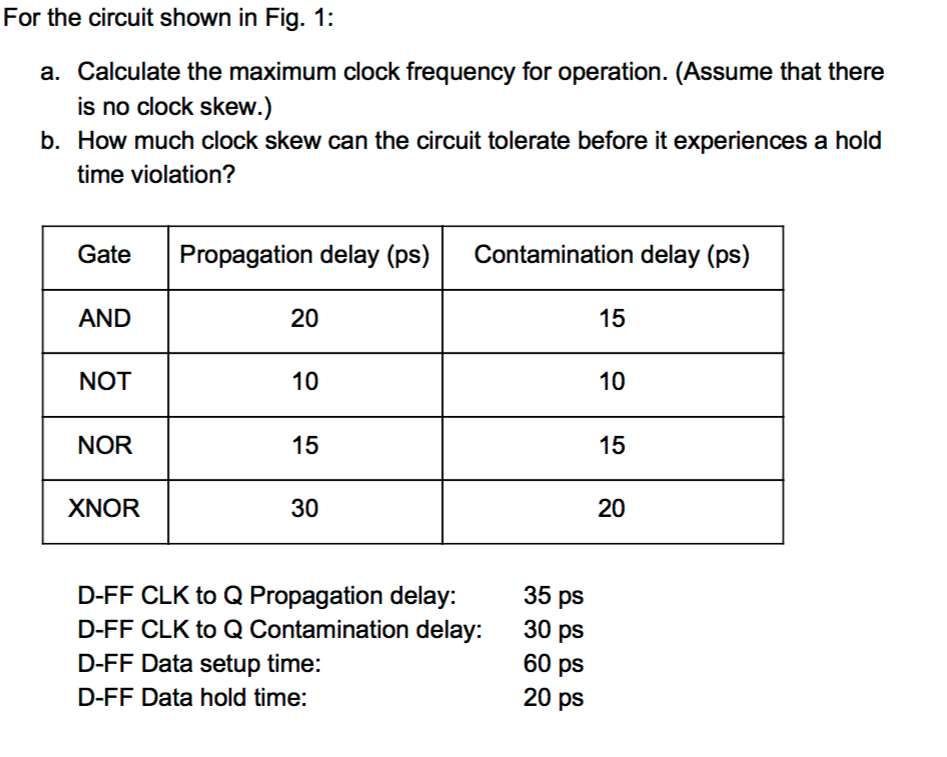 For the circuit shown in Fig. 1:

a. Calculate the maximum clock frequency for operation. (Assume that there is no clock skew.)
b. How much clock skew can the circuit tolerate before it experiences a hold time violation?

| Gate | Propagation delay (ps) | Contamination delay (ps) |
|---|---|---|
| AND | 20 | 15 |
| NOT | 10 | 10 |
| NOR | 15 | 15 |
| XNOR | 30 | 20 |

D-FF CLK to Q Propagation delay: 35 ps
D-FF CLK to Q Contamination delay: 30 ps
D-FF Data setup time: 60 ps
D-FF Data hold time: 20 ps